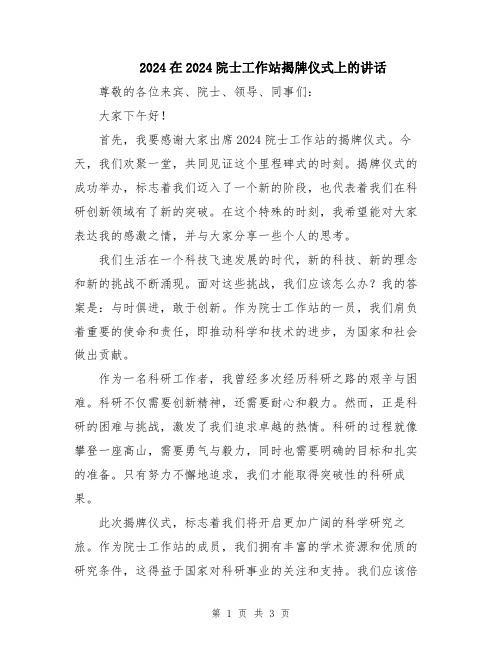 2024在2024院士工作站揭牌仪式上的讲话

尊敬的各位来宾、院士、领导、同事们：

大家下午好！

首先，我要感谢大家出席2024院士工作站的揭牌仪式。今天，我们欢聚一堂，共同见证这个里程碑式的时刻。揭牌仪式的成功举办，标志着我们迈入了一个新的阶段，也代表着我们在科研创新领域有了新的突破。在这个特殊的时刻，我希望能对大家表达我的感激之情，并与大家分享一些个人的思考。

我们生活在一个科技飞速发展的时代，新的科技、新的理念和新的挑战不断涌现。面对这些挑战，我们应该怎么办？我的答案是：与时俱进，敢于创新。作为院士工作站的一员，我们肩负着重要的使命和责任，即推动科学和技术的进步，为国家和社会做出贡献。

作为一名科研工作者，我曾经多次经历科研之路的艰辛与困难。科研不仅需要创新精神，还需要耐心和毅力。然而，正是科研的困难与挑战，激发了我们追求卓越的热情。科研的过程就像攀登一座高山，需要勇气与毅力，同时也需要明确的目标和扎实的准备。只有努力不懈地追求，我们才能取得突破性的科研成果。

此次揭牌仪式，标志着我们将开启更加广阔的科学研究之旅。作为院士工作站的成员，我们拥有丰富的学术资源和优质的研究条件，这得益于国家对科研事业的关注和支持。我们应该倍

第 1 页 共 3 页